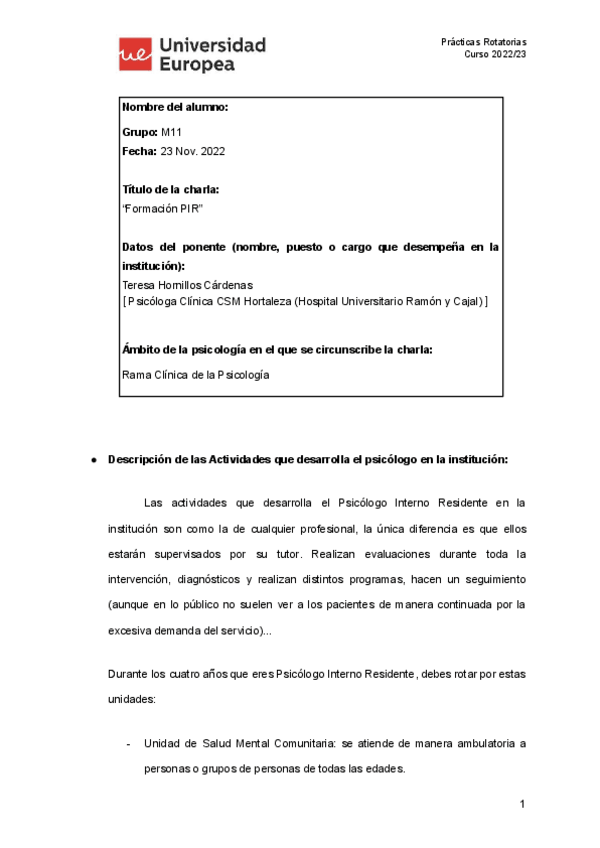 ue Universidad Europea

Prácticas Rotatorias
Curso 2022/23

Nombre del alumno:

Grupo: M11
Fecha: 23 Nov. 2022

Título de la charla:
"Formación PIR"

Datos del ponente (nombre, puesto o cargo que desempeña en la institución):
Teresa Hornillos Cárdenas
[Psicóloga Clínica CSM Hortaleza (Hospital Universitario Ramón y Cajal)]

Ámbito de la psicología en el que se circunscribe la charla:
Rama Clínica de la Psicología

● Descripción de las Actividades que desarrolla el psicólogo en la institución:

Las actividades que desarrolla el Psicólogo Interno Residente en la institución son como la de cualquier profesional, la única diferencia es que ellos estarán supervisados por su tutor. Realizan evaluaciones durante toda la intervención, diagnósticos y realizan distintos programas, hacen un seguimiento (aunque en lo público no suelen ver a los pacientes de manera continuada por la excesiva demanda del servicio)...

Durante los cuatro años que eres Psicólogo Interno Residente, debes rotar por estas unidades:

- Unidad de Salud Mental Comunitaria: se atiende de manera ambulatoria a personas o grupos de personas de todas las edades.

1